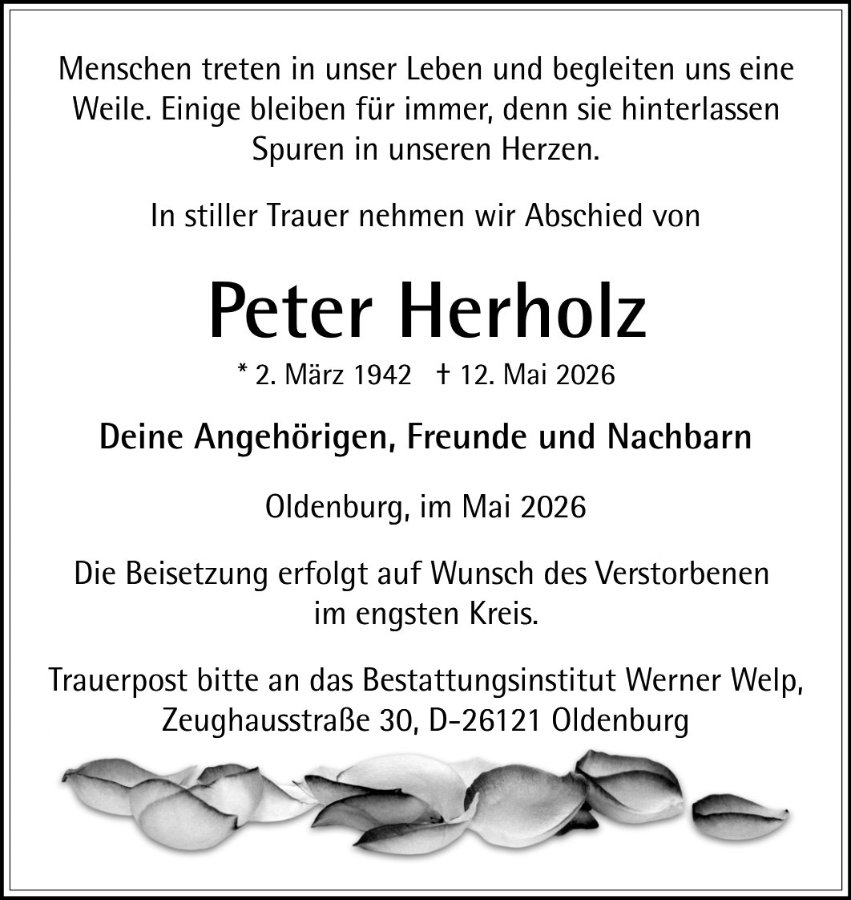 Menschen treten in unser Leben und begleiten uns eine Weile. Einige bleiben für immer, denn sie hinterlassen Spuren in unseren Herzen.

In stiller Trauer nehmen wir Abschied von

Peter Herholz

* 2. März 1942 † 12. Mai 2026

Deine Angehörigen, Freunde und Nachbarn

Oldenburg, im Mai 2026

Die Beisetzung erfolgt auf Wunsch des Verstorbenen im engsten Kreis.

Trauerpost bitte an das Bestattungsinstitut Werner Welp, Zeughausstraße 30, D-26121 Oldenburg